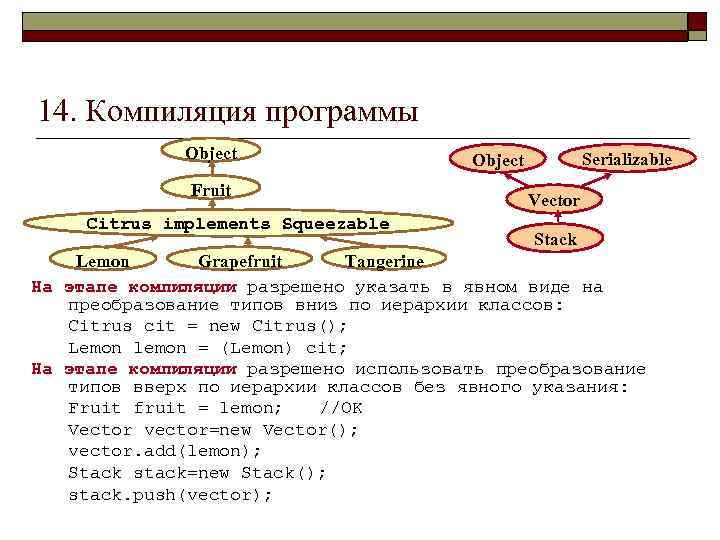 14. Компиляция программы

Object

Fruit

Citrus implements Squeezable

Lemon

Grapefruit

Tangerine

Object

Serializable

Vector

Stack

На этапе компиляции разрешено указать в явном виде на преобразование типов вниз по иерархии классов:
Citrus cit = new Citrus();
Lemon lemon = (Lemon) cit;

На этапе компиляции разрешено использовать преобразование типов вверх по иерархии классов без явного указания:
Fruit fruit = lemon;    //OK
Vector vector=new Vector();
vector.add(lemon);
Stack stack=new Stack();
stack.push(vector);